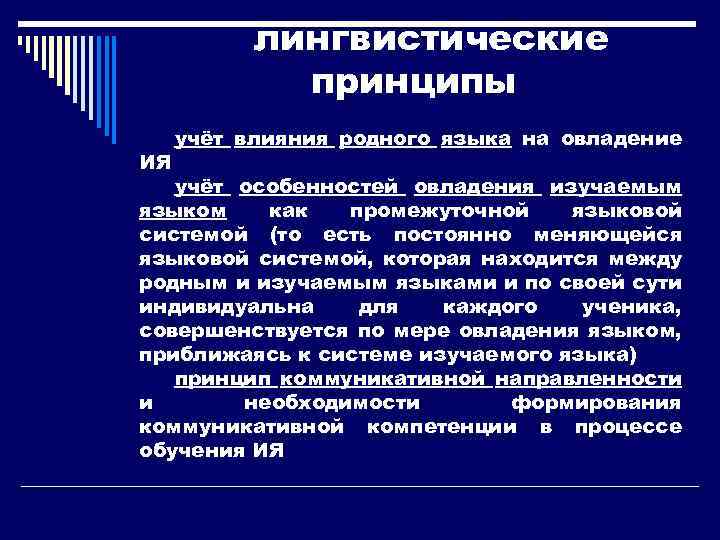 лингвистические принципы

учёт влияния родного языка на овладение ИЯ

учёт особенностей овладения изучаемым языком как промежуточной языковой системой (то есть постоянно меняющейся языковой системой, которая находится между родным и изучаемым языками и по своей сути индивидуальна для каждого ученика, совершенствуется по мере овладения языком, приближаясь к системе изучаемого языка)

принцип коммуникативной направленности и необходимости формирования коммуникативной компетенции в процессе обучения ИЯ